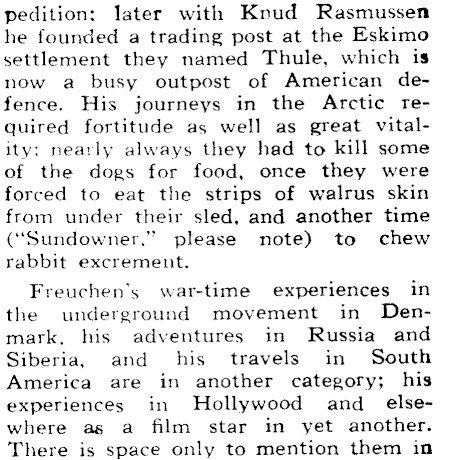 pedition; later with Knud Rasmussen he founded a trading post at the Eskimo settlement they named Thule, which is now a busy outpost of American defence. His journeys in the Arctic required fortitude as well as great vitality; nearly always they had to kill some of the dogs for food, once they were forced to eat the strips of walrus skin from under their sled, and another time ("Sundowner," please note) to chew rabbit excrement.

Freuchen's war-time experiences in the underground movement in Denmark, his adventures in Russia and Siberia, and his travels in South America are in another category; his experiences in Hollywood and elsewhere as a film star in yet another. There is space only to mention them in